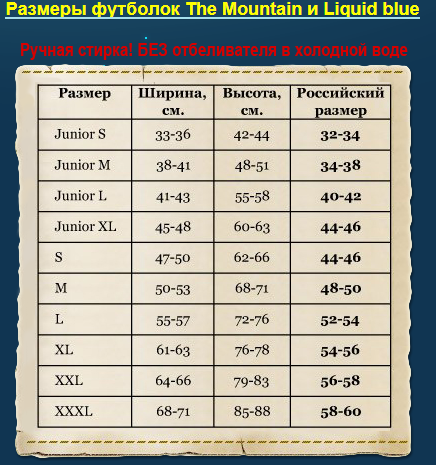 Размеры футболок The Mountain и Liquid blue

Ручная стирка! БЕЗ отбеливателя в холодной воде

| Размер | Ширина, см. | Высота, см. | Российский размер |
|---|---|---|---|
| Junior S | 33-36 | 42-44 | 32-34 |
| Junior M | 38-41 | 48-51 | 34-38 |
| Junior L | 41-43 | 55-58 | 40-42 |
| Junior XL | 45-48 | 60-63 | 44-46 |
| S | 47-50 | 62-66 | 44-46 |
| M | 50-53 | 68-71 | 48-50 |
| L | 55-57 | 72-76 | 52-54 |
| XL | 61-63 | 76-78 | 54-56 |
| XXL | 64-66 | 79-83 | 56-58 |
| XXXL | 68-71 | 85-88 | 58-60 |